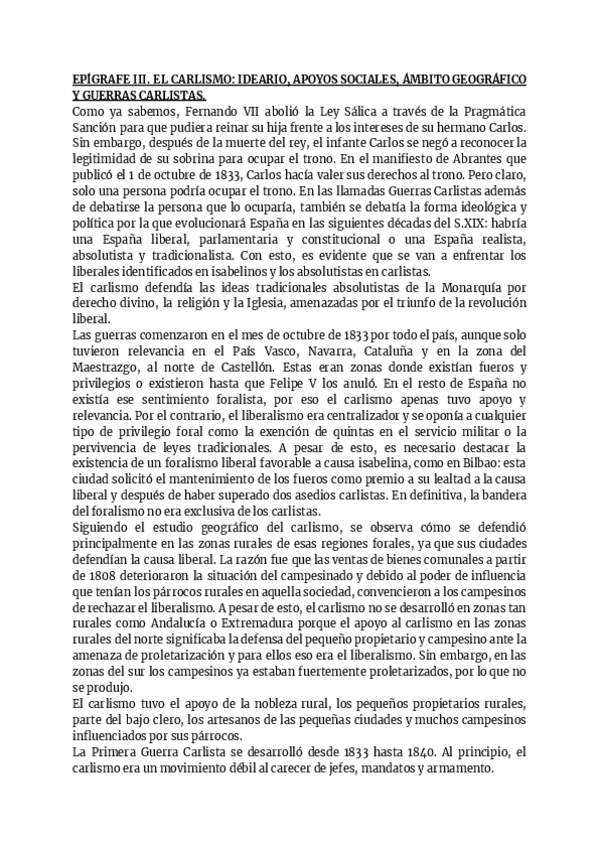 EPÍGRAFE III. EL CARLISMO: IDEARIO, APOYOS SOCIALES, ÁMBITO GEOGRÁFICO Y GUERRAS CARLISTAS.
Como ya sabemos, Fernando VII abolió la Ley Sálica a través de la Pragmática Sanción para que pudiera reinar su hija frente a los intereses de su hermano Carlos. Sin embargo, después de la muerte del rey, el infante Carlos se negó a reconocer la legitimidad de su sobrina para ocupar el trono. En el manifiesto de Abrantes que publicó el 1 de octubre de 1833, Carlos hacía valer sus derechos al trono. Pero claro, solo una persona podría ocupar el trono. En las llamadas Guerras Carlistas además de debatirse la persona que lo ocuparía, también se debatía la forma ideológica y política por la que evolucionará España en las siguientes décadas del S.XIX: habría una España liberal, parlamentaria y constitucional o una España realista, absolutista y tradicionalista. Con esto, es evidente que se van a enfrentar los liberales identificados en isabelinos y los absolutistas en carlistas.
El carlismo defendía las ideas tradicionales absolutistas de la Monarquía por derecho divino, la religión y la Iglesia, amenazadas por el triunfo de la revolución liberal.
Las guerras comenzaron en el mes de octubre de 1833 por todo el país, aunque solo tuvieron relevancia en el País Vasco, Navarra, Cataluña y en la zona del Maestrazgo, al norte de Castellón. Estas eran zonas donde existían fueros y privilegios o existieron hasta que Felipe V los anuló. En el resto de España no existía ese sentimiento foralista, por eso el carlismo apenas tuvo apoyo y relevancia. Por el contrario, el liberalismo era centralizador y se oponía a cualquier tipo de privilegio foral como la exención de quintas en el servicio militar o la pervivencia de leyes tradicionales. A pesar de esto, es necesario destacar la existencia de un foralismo liberal favorable a causa isabelina, como en Bilbao: esta ciudad solicitó el mantenimiento de los fueros como premio a su lealtad a la causa liberal y después de haber superado dos asedios carlistas. En definitiva, la bandera del foralismo no era exclusiva de los carlistas.
Siguiendo el estudio geográfico del carlismo, se observa cómo se defendió principalmente en las zonas rurales de esas regiones forales, ya que sus ciudades defendían la causa liberal. La razón fue que las ventas de bienes comunales a partir de 1808 deterioraron la situación del campesinado y debido al poder de influencia que tenían los párrocos rurales en aquella sociedad, convencieron a los campesinos de rechazar el liberalismo. A pesar de esto, el carlismo no se desarrolló en zonas tan rurales como Andalucía o Extremadura porque el apoyo al carlismo en las zonas rurales del norte significaba la defensa del pequeño propietario y campesino ante la amenaza de proletarización y para ellos eso era el liberalismo. Sin embargo, en las zonas del sur los campesinos ya estaban fuertemente proletarizados, por lo que no se produjo.
El carlismo tuvo el apoyo de la nobleza rural, los pequeños propietarios rurales, parte del bajo clero, los artesanos de las pequeñas ciudades y muchos campesinos influenciados por sus párrocos.
La Primera Guerra Carlista se desarrolló desde 1833 hasta 1840. Al principio, el carlismo era un movimiento débil al carecer de jefes, mandatos y armamento.